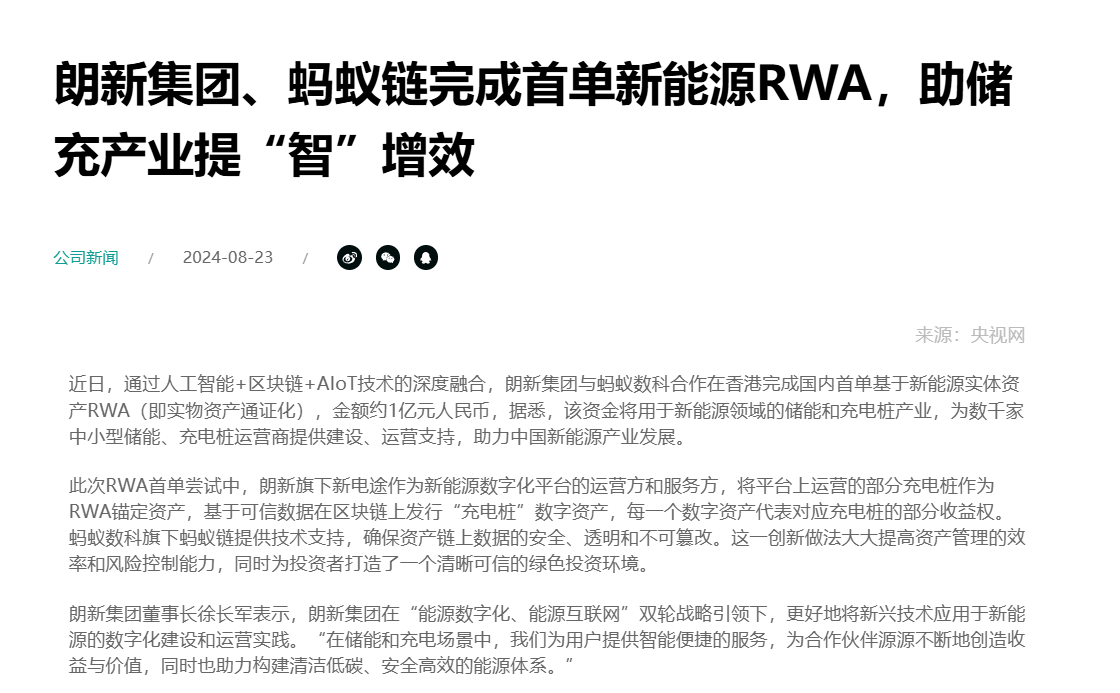 朗新集团、蚂蚁链完成首单新能源RWA，助储充产业提“智”增效

公司新闻 / 2024-08-23 /

来源：央视网

近日，通过人工智能+区块链+AIoT技术的深度融合，朗新集团与蚂蚁数科合作在香港完成国内首单基于新能源实体资产RWA（即实物资产通证化），金额约1亿元人民币，据悉，该资金将用于新能源领域的储能和充电桩产业，为数千家中小型储能、充电桩运营商提供建设、运营支持，助力中国新能源产业发展。

此次RWA首单尝试中，朗新旗下新电途作为新能源数字化平台的运营方和服务方，将平台上运营的部分充电桩作为RWA锚定资产，基于可信数据在区块链上发行“充电桩”数字资产，每一个数字资产代表对应充电桩的部分收益权。蚂蚁数科旗下蚂蚁链提供技术支持，确保资产链上数据的安全、透明和不可篡改。这一创新做法大大提高资产管理的效率和风险控制能力，同时为投资者打造了一个清晰可信的绿色投资环境。

朗新集团董事长徐长军表示，朗新集团在“能源数字化、能源互联网”双轮战略引领下，更好地将新兴技术应用于新能源的数字化建设和运营实践。“在储能和充电场景中，我们为用户提供智能便捷的服务，为合作伙伴源源不断地创造收益与价值，同时也助力构建清洁低碳、安全高效的能源体系。”